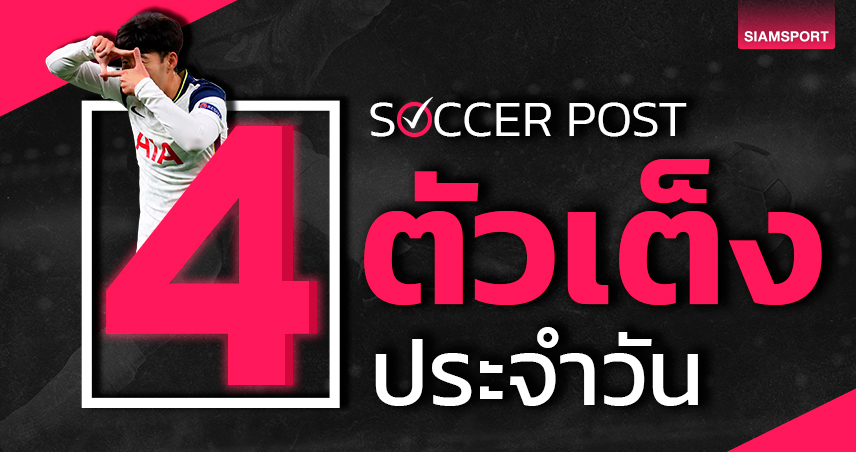 SIAMSPORT

SOCCER POST

4 ตัวเต็ง

ประจำวัน

AIA